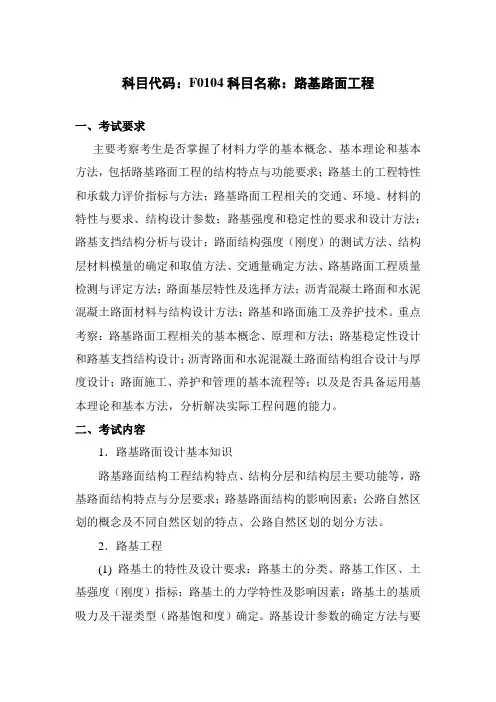 科目代码：F0104 科目名称：路基路面工程

一、考试要求

主要考察考生是否掌握了材料力学的基本概念、基本理论和基本方法，包括路基路面工程的结构特点与功能要求；路基土的工程特性和承载力评价指标与方法；路基路面工程相关的交通、环境、材料的特性与要求、结构设计参数；路基强度和稳定性的要求和设计方法；路基支挡结构分析与设计；路面结构强度（刚度）的测试方法、结构层材料模量的确定和取值方法、交通量确定方法、路基路面工程质量检测与评定方法；路面基层特性及选择方法；沥青混凝土路面和水泥混凝土路面材料与结构设计方法；路基和路面施工及养护技术。重点考察：路基路面工程相关的基本概念、原理和方法；路基稳定性设计和路基支挡结构设计；沥青路面和水泥混凝土路面结构组合设计与厚度设计；路面施工、养护和管理的基本流程等；以及是否具备运用基本理论和基本方法，分析解决实际工程问题的能力。

二、考试内容

1. 路基路面设计基本知识

路基路面结构工程结构特点、结构分层和结构层主要功能等，路基路面结构特点与分层要求；路基路面结构的影响因素；公路自然区划的概念及不同自然区划的特点、公路自然区划的划分方法。

2. 路基工程

(1) 路基土的特性及设计要求：路基土的分类、路基工作区、土基强度（刚度）指标；路基土的力学特性及影响因素；路基土的基质吸力及干湿类型（路基饱和度）确定。路基设计参数的确定方法与要